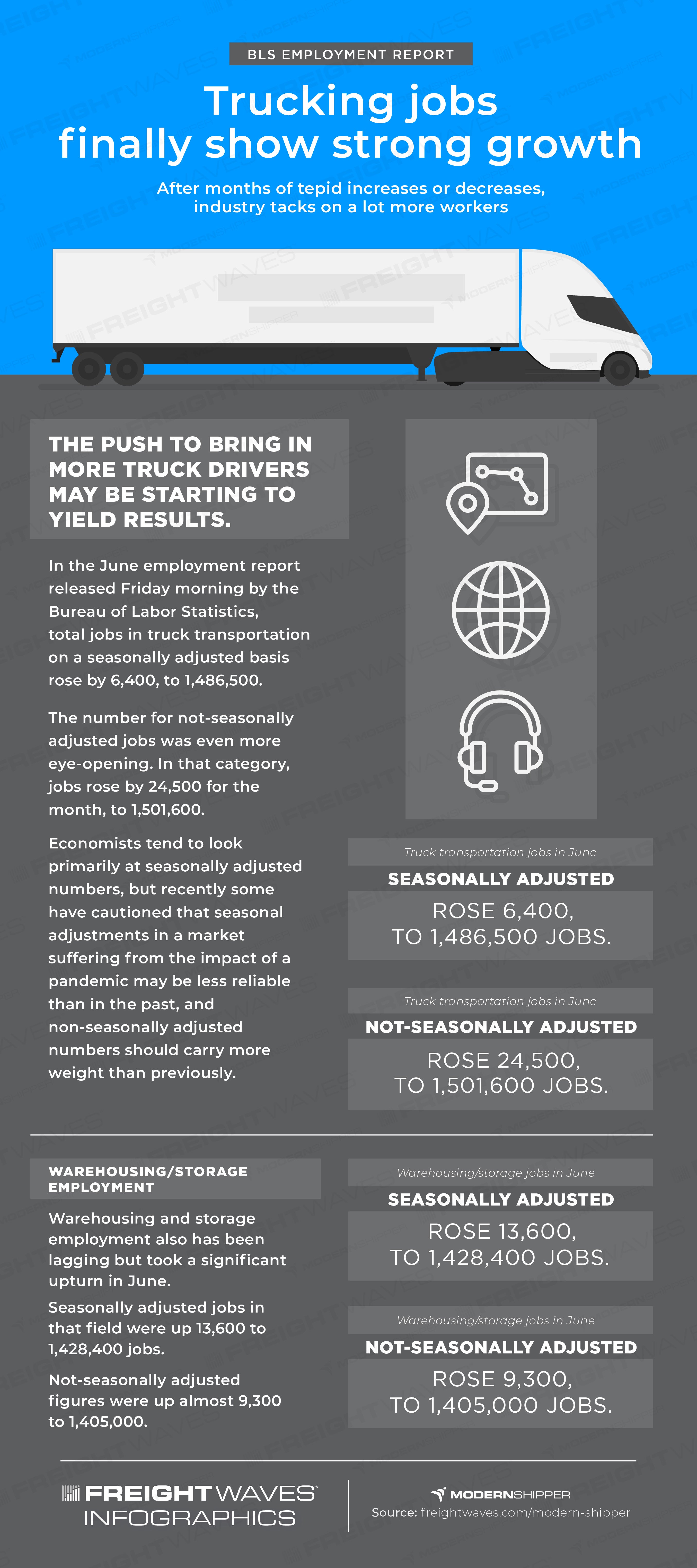 BLS EMPLOYMENT REPORT

Trucking jobs finally show strong growth

After months of tepid increases or decreases, industry tacks on a lot more workers

THE PUSH TO BRING IN MORE TRUCK DRIVERS MAY BE STARTING TO YIELD RESULTS.

In the June employment report released Friday morning by the Bureau of Labor Statistics, total jobs in truck transportation on a seasonally adjusted basis rose by 6,400, to 1,486,500.

The number for not-seasonally adjusted jobs was even more eye-opening. In that category, jobs rose by 24,500 for the month, to 1,501,600.

Economists tend to look primarily at seasonally adjusted numbers, but recently some have cautioned that seasonal adjustments in a market suffering from the impact of a pandemic may be less reliable than in the past, and non-seasonally adjusted numbers should carry more weight than previously.

Truck transportation jobs in June

SEASONALLY ADJUSTED

ROSE 6,400, TO 1,486,500 JOBS.

Truck transportation jobs in June

NOT-SEASONALLY ADJUSTED

ROSE 24,500, TO 1,501,600 JOBS.

WAREHOUSING/STORAGE EMPLOYMENT

Warehousing and storage employment also has been lagging but took a significant upturn in June.

Seasonally adjusted jobs in that field were up 13,600 to 1,428,400 jobs.

Not-seasonally adjusted figures were up almost 9,300 to 1,405,000.

Warehousing/storage jobs in June

SEASONALLY ADJUSTED

ROSE 13,600, TO 1,428,400 JOBS.

Warehousing/storage jobs in June

NOT-SEASONALLY ADJUSTED

ROSE 9,300, TO 1,405,000 JOBS.

FREIGHTWAVES INFOGRAPHICS

MODERNSHIPPER

Source: freightwaves.com/modern-shipper